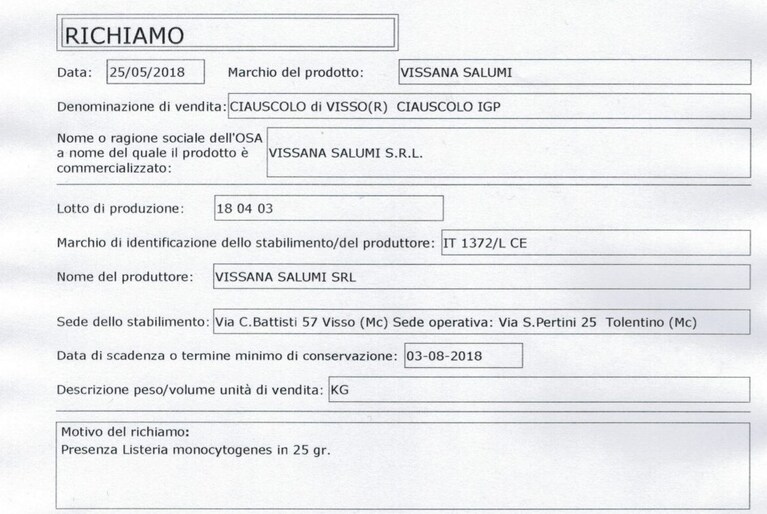 RICHIAMO

Data: 25/05/2018 Marchio del prodotto: VISSANA SALUMI

Denominazione di vendita: CIAUSCOLO di VISSO(R) CIAUSCOLO IGP

Nome o ragione sociale dell'OSA a nome del quale il prodotto è commercializzato: VISSANA SALUMI S.R.L.

Lotto di produzione: 18 04 03

Marchio di identificazione dello stabilimento/del produttore: IT 1372/L CE

Nome del produttore: VISSANA SALUMI SRL

Sede dello stabilimento: Via C.Battisti 57 Visso (Mc) Sede operativa: Via S.Pertini 25 Tolentino (Mc)

Data di scadenza o termine minimo di conservazione: 03-08-2018

Descrizione peso/volume unità di vendita: KG

Motivo del richiamo:
Presenza Listeria monocytogenes in 25 gr.